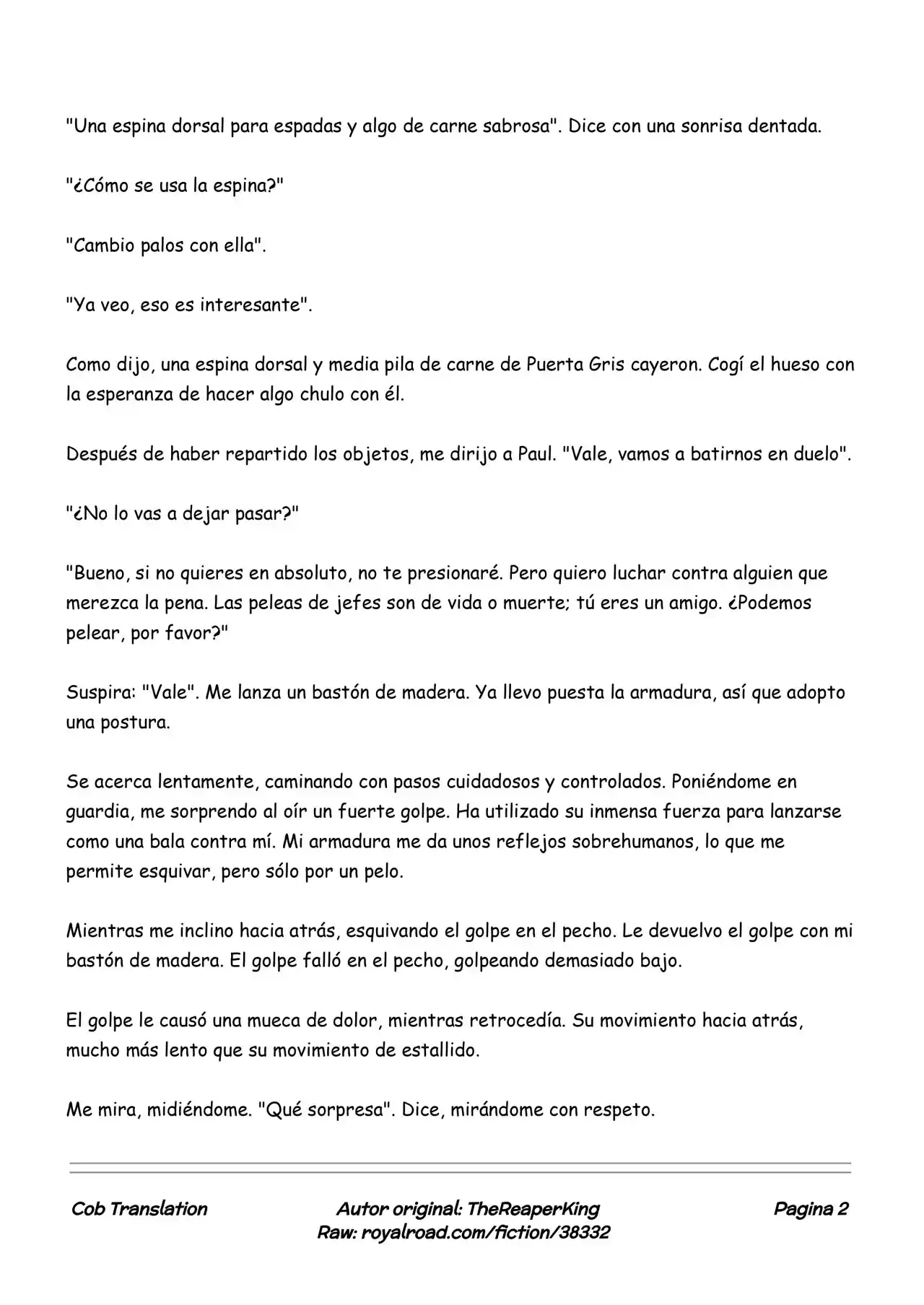 "Una espina dorsal para espadas y algo de carne sabrosa". Dice con una sonrisa dentada.

"¿Cómo se usa la espina?"

"Cambio palos con ella".

"Ya veo, eso es interesante".

Como dijo, una espina dorsal y media pila de carne de Puerta Gris cayeron. Cogí el hueso con la esperanza de hacer algo chulo con él.

Después de haber repartido los objetos, me dirijo a Paul. "Vale, vamos a batirnos en duelo".

"¿No lo vas a dejar pasar?"

"Bueno, si no quieres en absoluto, no te presionaré. Pero quiero luchar contra alguien que merezca la pena. Las peleas de jefes son de vida o muerte; tú eres un amigo. ¿Podemos pelear, por favor?"

Suspira: "Vale". Me lanza un bastón de madera. Ya llevo puesta la armadura, así que adopto una postura.

Se acerca lentamente, caminando con pasos cuidadosos y controlados. Poniéndome en guardia, me sorprendo al oír un fuerte golpe. Ha utilizado su inmensa fuerza para lanzarse como una bala contra mí. Mi armadura me da unos reflejos sobrehumanos, lo que me permite esquivar, pero sólo por un pelo.

Mientras me inclino hacia atrás, esquivando el golpe en el pecho. Le devuelvo el golpe con mi bastón de madera. El golpe falló en el pecho, golpeando demasiado bajo.

El golpe le causó una mueca de dolor, mientras retrocedía. Su movimiento hacia atrás, mucho más lento que su movimiento de estallido.

Me mira, midiéndome. "Qué sorpresa". Dice, mirándome con respeto.

Cob Translation

Autor original: TheReaperKing
Raw: royalroad.com/fiction/38332

Pagina 2